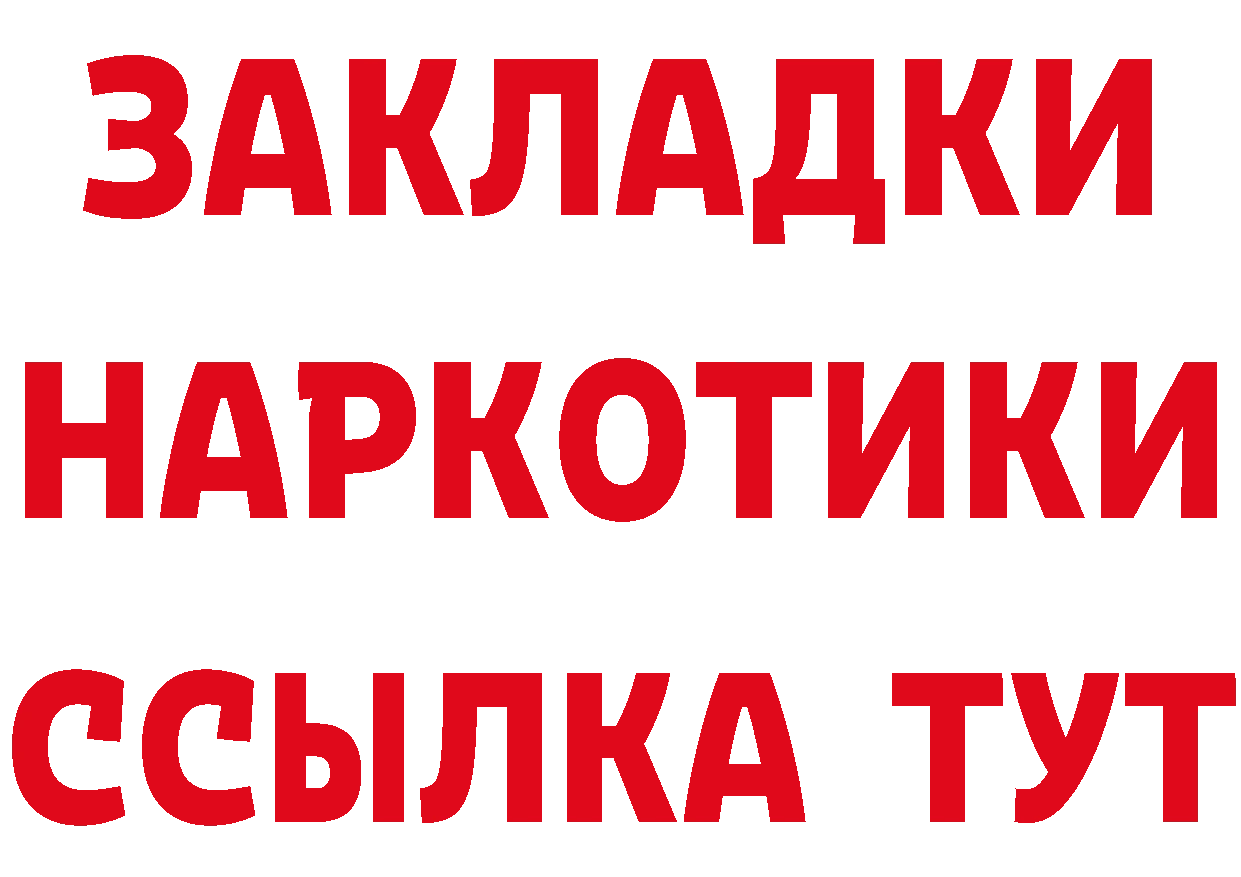 ЗАКЛАДКИ НАРКОТИКИ ССЫЛКА ТУТ